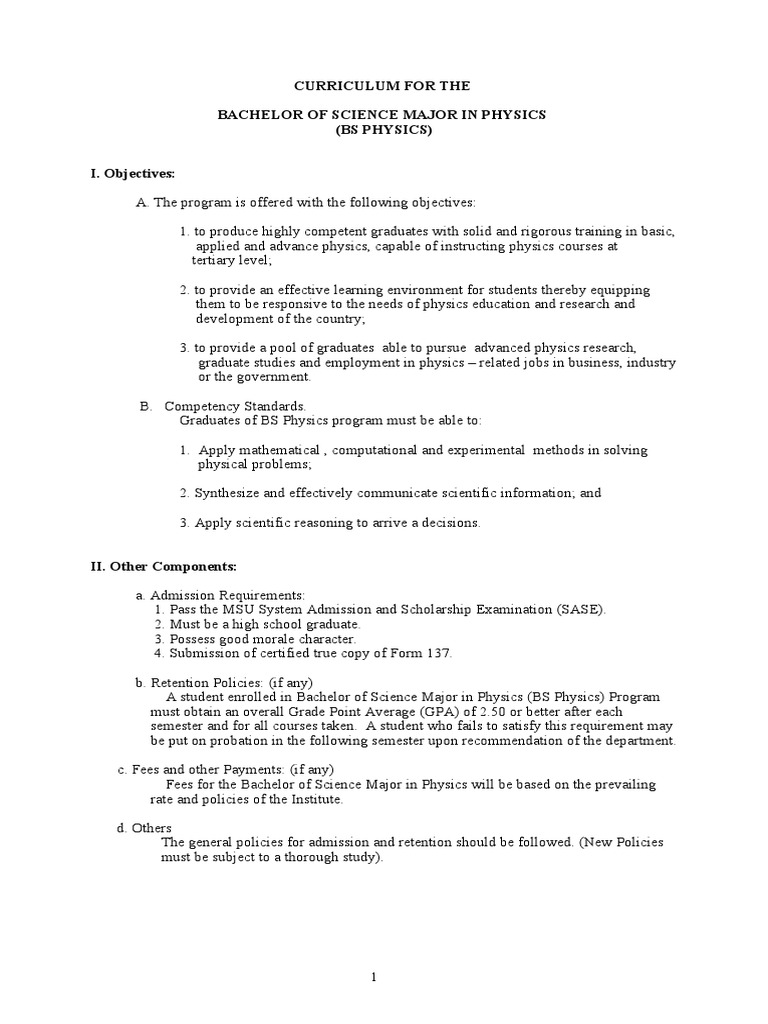 CURRICULUM FOR THE

BACHELOR OF SCIENCE MAJOR IN PHYSICS
(BS PHYSICS)

I. Objectives:

A. The program is offered with the following objectives:

1. to produce highly competent graduates with solid and rigorous training in basic, applied and advance physics, capable of instructing physics courses at tertiary level;

2. to provide an effective learning environment for students thereby equipping them to be responsive to the needs of physics education and research and development of the country;

3. to provide a pool of graduates able to pursue advanced physics research, graduate studies and employment in physics – related jobs in business, industry or the government.

B. Competency Standards.
Graduates of BS Physics program must be able to:

1. Apply mathematical , computational and experimental methods in solving physical problems;

2. Synthesize and effectively communicate scientific information; and

3. Apply scientific reasoning to arrive a decisions.

II. Other Components:

a. Admission Requirements:
1. Pass the MSU System Admission and Scholarship Examination (SASE).
2. Must be a high school graduate.
3. Possess good morale character.
4. Submission of certified true copy of Form 137.

b. Retention Policies: (if any)
A student enrolled in Bachelor of Science Major in Physics (BS Physics) Program must obtain an overall Grade Point Average (GPA) of 2.50 or better after each semester and for all courses taken. A student who fails to satisfy this requirement may be put on probation in the following semester upon recommendation of the department.

c. Fees and other Payments: (if any)
Fees for the Bachelor of Science Major in Physics will be based on the prevailing rate and policies of the Institute.

d. Others
The general policies for admission and retention should be followed. (New Policies must be subject to a thorough study).

1